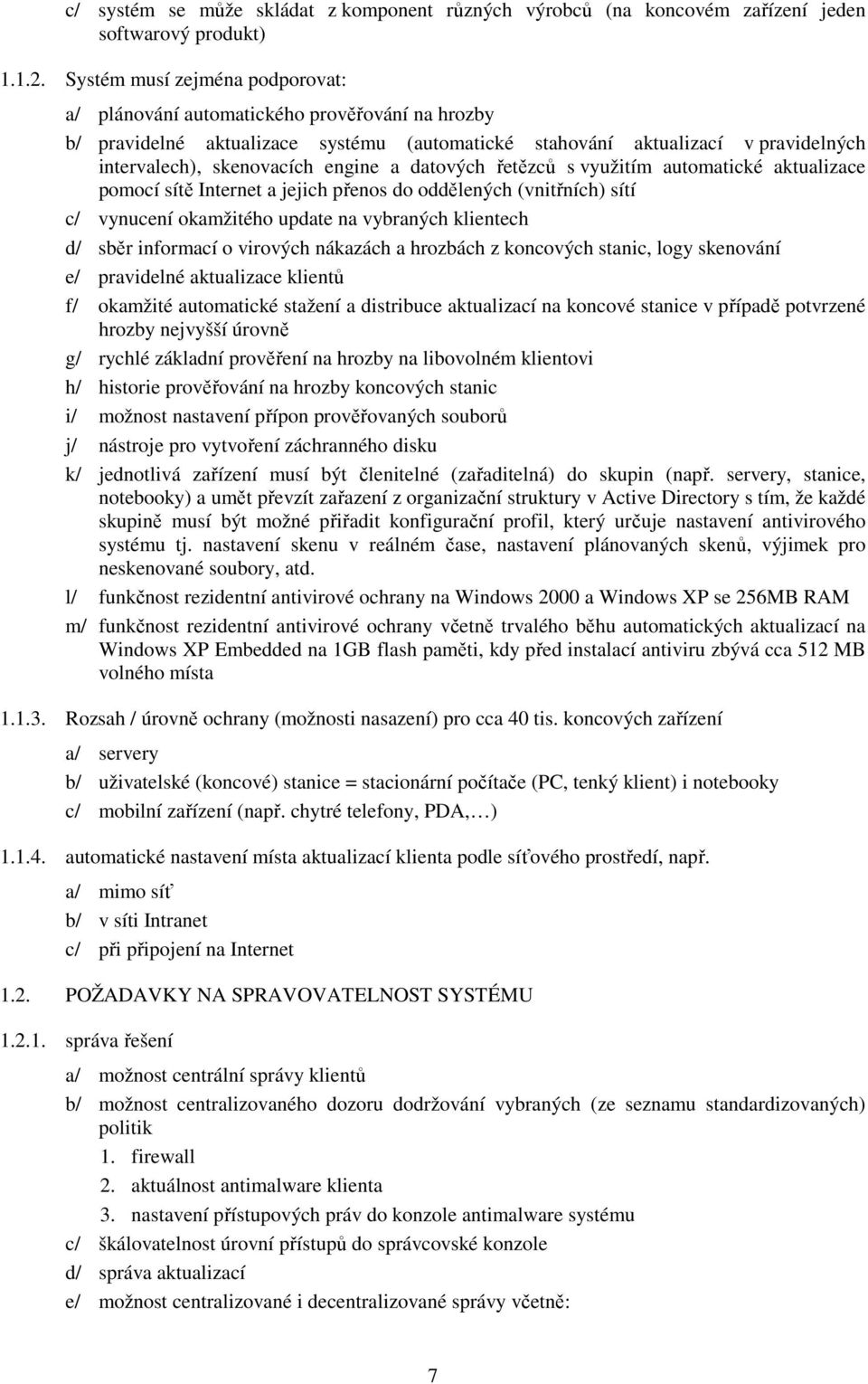 c/ systém se může skládat z komponent různých výrobců (na koncovém zařízení jeden softwarový produkt)

1.1.2. Systém musí zejména podporovat:

a/ plánování automatického prověřování na hrozby

b/ pravidelné aktualizace systému (automatické stahování aktualizací v pravidelných intervalech), skenovacích engine a datových řetězců s využitím automatické aktualizace pomocí sítě Internet a jejich přenos do oddělených (vnitřních) sítí

c/ vynucení okamžitého update na vybraných klientech

d/ sběr informací o virových nákazách a hrozbách z koncových stanic, logy skenování

e/ pravidelné aktualizace klientů

f/ okamžité automatické stažení a distribuce aktualizací na koncové stanice v případě potvrzené hrozby nejvyšší úrovně

g/ rychlé základní prověření na hrozby na libovolném klientovi

h/ historie prověřování na hrozby koncových stanic

i/ možnost nastavení přípon prověřovaných souborů

j/ nástroje pro vytvoření záchranného disku

k/ jednotlivá zařízení musí být členitelné (zařaditelná) do skupin (např. servery, stanice, notebooky) a umět převzít zařazení z organizační struktury v Active Directory s tím, že každé skupině musí být možné přiřadit konfigurační profil, který určuje nastavení antivirového systému tj. nastavení skenu v reálném čase, nastavení plánovaných skenů, výjimek pro neskenované soubory, atd.

l/ funkčnost rezidentní antivirové ochrany na Windows 2000 a Windows XP se 256MB RAM

m/ funkčnost rezidentní antivirové ochrany včetně trvalého běhu automatických aktualizací na Windows XP Embedded na 1GB flash paměti, kdy před instalací antiviru zbývá cca 512 MB volného místa

1.1.3. Rozsah / úrovně ochrany (možnosti nasazení) pro cca 40 tis. koncových zařízení

a/ servery

b/ uživatelské (koncové) stanice = stacionární počítače (PC, tenký klient) i notebooky

c/ mobilní zařízení (např. chytré telefony, PDA,…)

1.1.4. automatické nastavení místa aktualizací klienta podle síťového prostředí, např.

a/ mimo síť

b/ v síti Intranet

c/ při připojení na Internet

1.2. POŽADAVKY NA SPRAVOVATELNOST SYSTÉMU

1.2.1. správa řešení

a/ možnost centrální správy klientů

b/ možnost centralizovaného dozoru dodržování vybraných (ze seznamu standardizovaných) politik

1. firewall

2. aktuálnost antimalware klienta

3. nastavení přístupových práv do konzole antimalware systému

c/ škálovatelnost úrovní přístupů do správcovské konzole

d/ správa aktualizací

e/ možnost centralizované i decentralizované správy včetně:

7